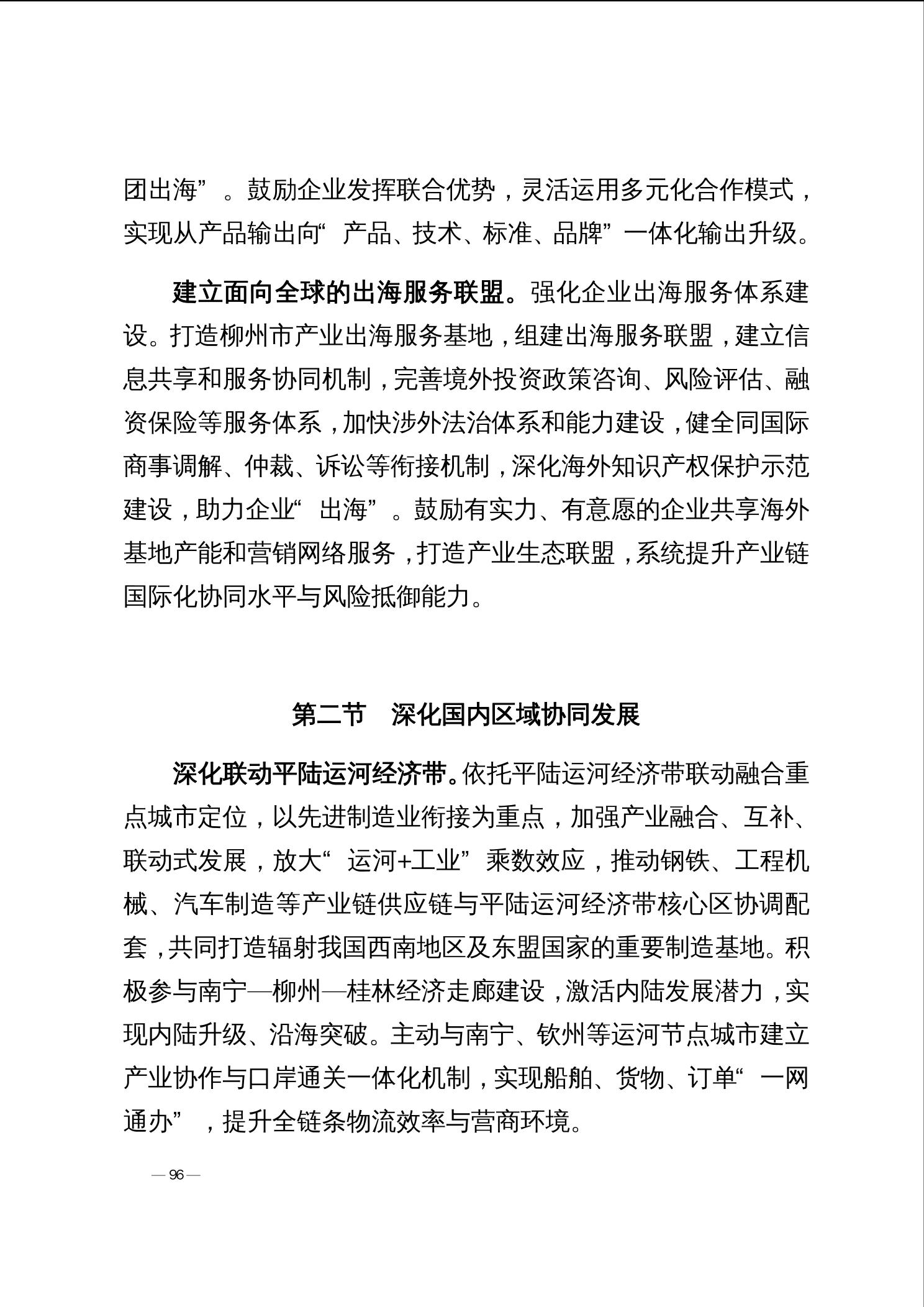 团出海”。鼓励企业发挥联合优势，灵活运用多元化合作模式，实现从产品输出向“产品、技术、标准、品牌”一体化输出升级。

建立面向全球的出海服务联盟。强化企业出海服务体系建设。打造柳州市产业出海服务基地，组建出海服务联盟，建立信息共享和服务协同机制，完善境外投资政策咨询、风险评估、融资保险等服务体系，加快涉外法治体系和能力建设，健全同国际商事调解、仲裁、诉讼等衔接机制，深化海外知识产权保护示范建设，助力企业“出海”。鼓励有实力、有意愿的企业共享海外基地产能和营销网络服务，打造产业生态联盟，系统提升产业链国际化协同水平与风险抵御能力。

第二节　深化国内区域协同发展

深化联动平陆运河经济带。依托平陆运河经济带联动融合重点城市定位，以先进制造业衔接为重点，加强产业融合、互补、联动式发展，放大“运河+工业”乘数效应，推动钢铁、工程机械、汽车制造等产业链供应链与平陆运河经济带核心区协调配套，共同打造辐射我国西南地区及东盟国家的重要制造基地。积极参与南宁—柳州—桂林经济走廊建设，激活内陆发展潜力，实现内陆升级、沿海突破。主动与南宁、钦州等运河节点城市建立产业协作与口岸通关一体化机制，实现船舶、货物、订单“一网通办”，提升全链条物流效率与营商环境。

— 96 —